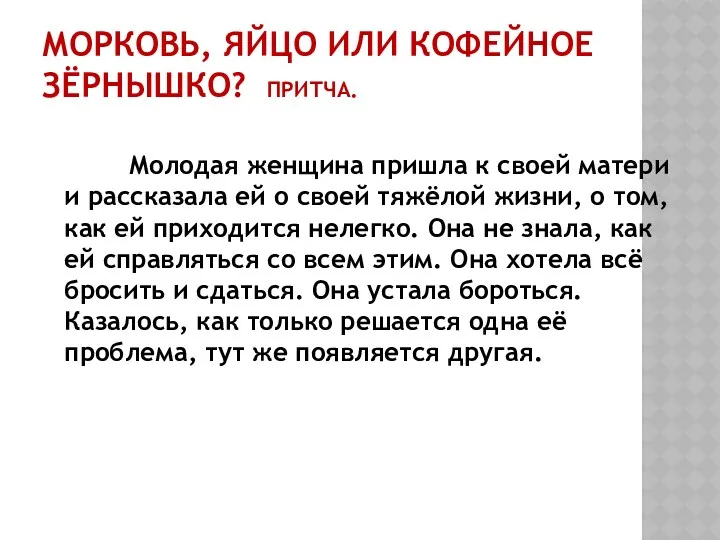 МОРКОВЬ, ЯЙЦО ИЛИ КОФЕЙНОЕ ЗЁРНЫШКО? ПРИТЧА.

Молодая женщина пришла к своей матери и рассказала ей о своей тяжёлой жизни, о том, как ей приходится нелегко. Она не знала, как ей справляться со всем этим. Она хотела всё бросить и сдаться. Она устала бороться. Казалось, как только решается одна её проблема, тут же появляется другая.